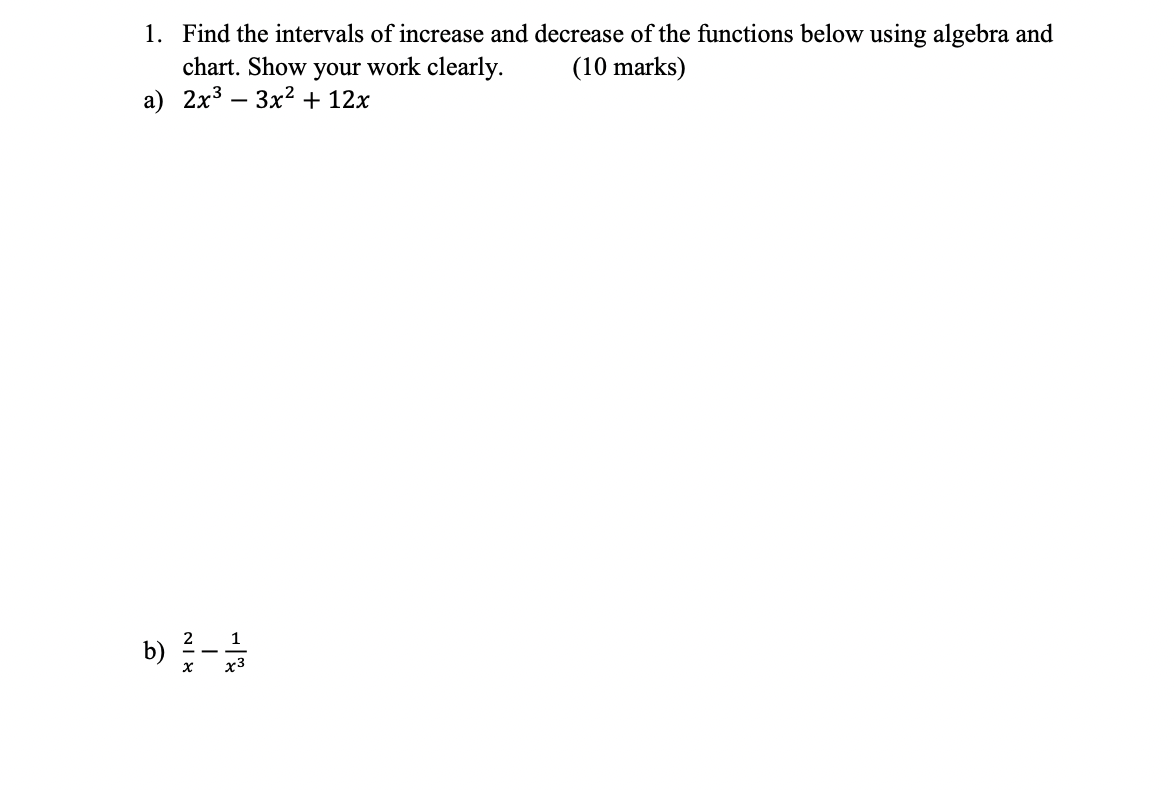 1. Find the intervals of increase and decrease of the functions below using algebra and chart. Show your work clearly. (10 marks)

a) $2x^3 - 3x^2 + 12x$

b) $\frac{2}{x} - \frac{1}{x^3}$